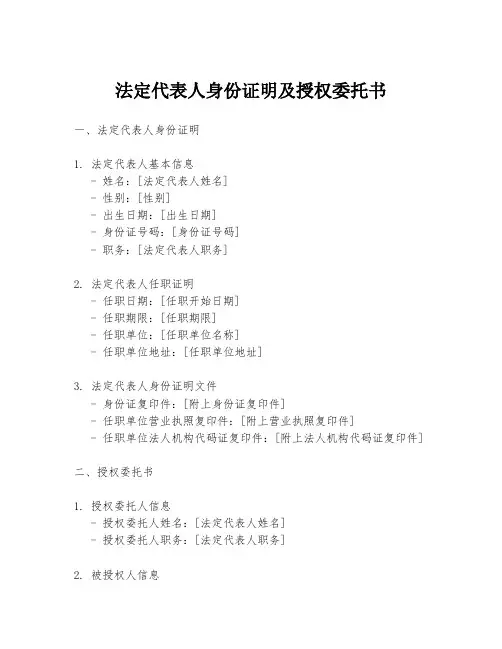 法定代表人身份证明及授权委托书

一、法定代表人身份证明

1. 法定代表人基本信息
- 姓名：[法定代表人姓名]
- 性别：[性别]
- 出生日期：[出生日期]
- 身份证号码：[身份证号码]
- 职务：[法定代表人职务]

2. 法定代表人任职证明
- 任职日期：[任职开始日期]
- 任职期限：[任职期限]
- 任职单位：[任职单位名称]
- 任职单位地址：[任职单位地址]

3. 法定代表人身份证明文件
- 身份证复印件：[附上身份证复印件]
- 任职单位营业执照复印件：[附上营业执照复印件]
- 任职单位法人机构代码证复印件：[附上法人机构代码证复印件]

二、授权委托书

1. 授权委托人信息
- 授权委托人姓名：[法定代表人姓名]
- 授权委托人职务：[法定代表人职务]

2. 被授权人信息